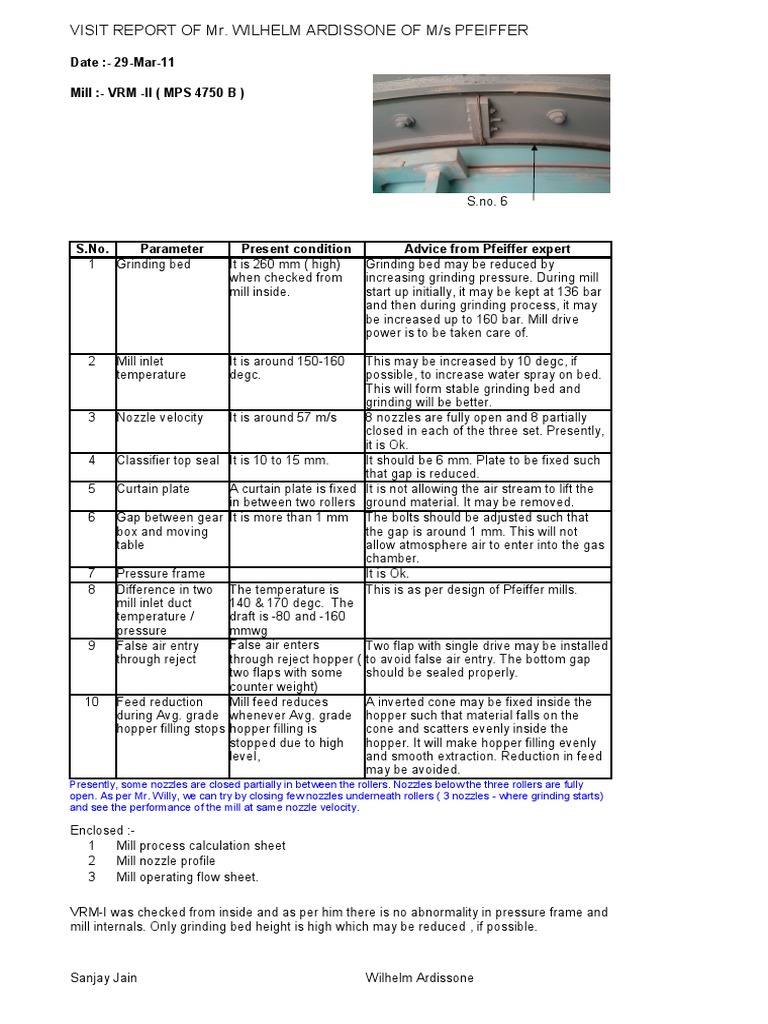 VISIT REPORT OF Mr. WILHELM ARDISSONE OF M/s PFEIFFER

Date :- 29-Mar-11

Mill :- VRM -II ( MPS 4750 B )

S.no. 6

| S.No. | Parameter | Present condition | Advice from Pfeiffer expert |
|---|---|---|---|
| 1 | Grinding bed | It is 260 mm ( high) when checked from mill inside. | Grinding bed may be reduced by increasing grinding pressure. During mill start up initially, it may be kept at 136 bar and then during grinding process, it may be increased up to 160 bar. Mill drive power is to be taken care of. |
| 2 | Mill inlet temperature | It is around 150-160 degc. | This may be increased by 10 degc, if possible, to increase water spray on bed. This will form stable grinding bed and grinding will be better. |
| 3 | Nozzle velocity | It is around 57 m/s | 8 nozzles are fully open and 8 partially closed in each of the three set. Presently, it is Ok. |
| 4 | Classifier top seal | It is 10 to 15 mm. | It should be 6 mm. Plate to be fixed such that gap is reduced. |
| 5 | Curtain plate | A curtain plate is fixed in between two rollers | It is not allowing the air stream to lift the ground material. It may be removed. |
| 6 | Gap between gear box and moving table | It is more than 1 mm | The bolts should be adjusted such that the gap is around 1 mm. This will not allow atmosphere air to enter into the gas chamber. |
| 7 | Pressure frame | | It is Ok. |
| 8 | Difference in two mill inlet duct temperature / pressure | The temperature is 140 & 170 degc. The draft is -80 and -160 mmwg | This is as per design of Pfeiffer mills. |
| 9 | False air entry through reject | False air enters through reject hopper ( two flaps with some counter weight) | Two flap with single drive may be installed to avoid false air entry. The bottom gap should be sealed properly. |
| 10 | Feed reduction during Avg. grade hopper filling stops | Mill feed reduces whenever Avg. grade hopper filling is stopped due to high level, | A inverted cone may be fixed inside the hopper such that material falls on the cone and scatters evenly inside the hopper. It will make hopper filling evenly and smooth extraction. Reduction in feed may be avoided. |

Presently, some nozzles are closed partially in between the rollers. Nozzles belowthe three rollers are fully open. As per Mr. Willy, we can try by closing few nozzles underneath rollers ( 3 nozzles - where grinding starts) and see the performance of the mill at same nozzle velocity.

Enclosed :-
1 Mill process calculation sheet
2 Mill nozzle profile
3 Mill operating flow sheet.

VRM-I was checked from inside and as per him there is no abnormality in pressure frame and mill internals. Only grinding bed height is high which may be reduced , if possible.

Sanjay Jain

Wilhelm Ardissone